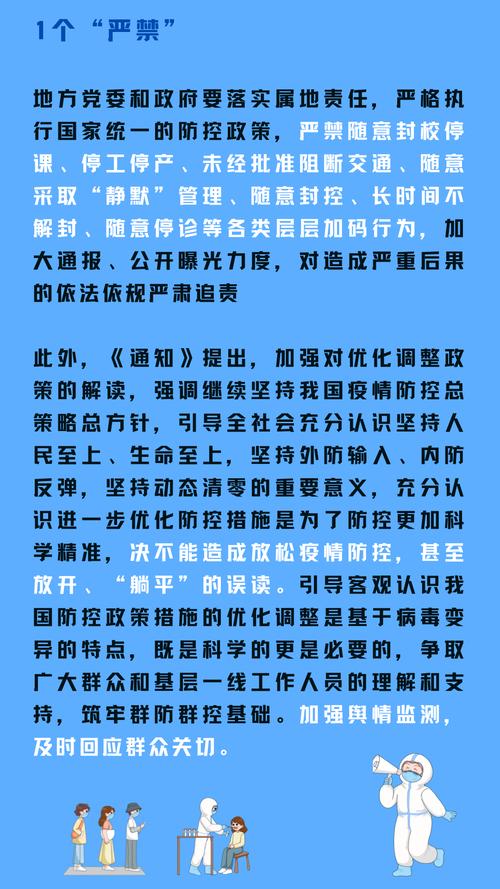 1个“严禁”

地方党委和政府要落实属地责任，严格执行国家统一的防控政策，严禁随意封校停课、停工停产、未经批准阻断交通、随意采取“静默”管理、随意封控、长时间不解封、随意停诊等各类层层加码行为，加大通报、公开曝光力度，对造成严重后果的依法依规严肃追责

此外，《通知》提出，加强对优化调整政策的解读，强调继续坚持我国疫情防控总策略总方针，引导全社会充分认识坚持人民至上、生命至上，坚持外防输入、内防反弹，坚持动态清零的重要意义，充分认识进一步优化防控措施是为了防控更加科学精准，决不能造成放松疫情防控，甚至放开、“躺平”的误读。引导客观认识我国防控政策措施的优化调整是基于病毒变异的特点，既是科学的更是必要的，争取广大群众和基层一线工作人员的理解和支持，筑牢群防群控基础。加强舆情监测，及时回应群众关切。